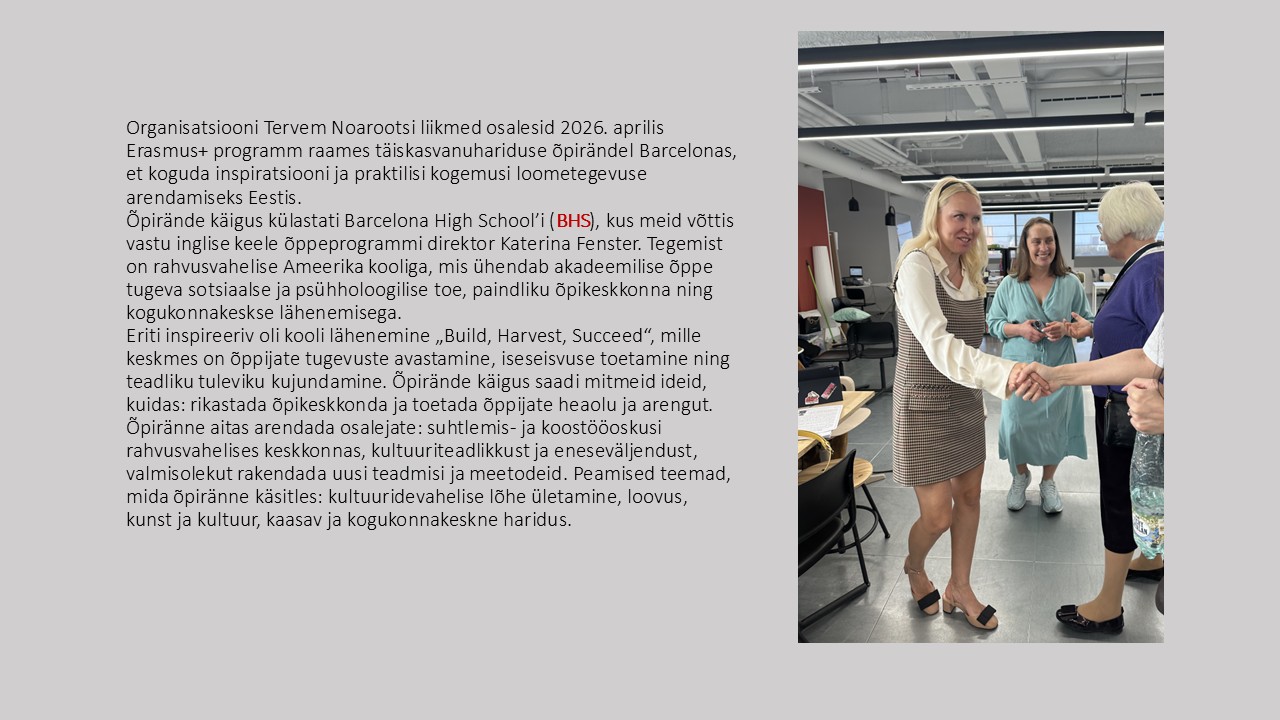 Organisatsiooni Tervem Noarootsi liikmed osalesid 2026. aprilis Erasmus+ programm raames täiskasvanuhariduse õpirändel Barcelonas, et koguda inspiratsiooni ja praktilisi kogemusi loometegevuse arendamiseks Eestis.
Õpirände käigus külastati Barcelona High School'i (BHS), kus meid võttis vastu inglise keele õppeprogrammi direktor Katerina Fenster. Tegemist on rahvusvahelise Ameerika kooliga, mis ühendab akadeemilise õppe tugeva sotsiaalse ja psühholoogilise toe, paindliku õpikeskkonna ning kogukonnakeskse lähenemisega.
Eriti inspireeriv oli kooli lähenemine „Build, Harvest, Succeed“, mille keskmes on õppijate tugevuste avastamine, iseseisvuse toetamine ning teadliku tuleviku kujundamine. Õpirände käigus saadi mitmeid ideid, kuidas: rikastada õpikeskkonda ja toetada õppijate heaolu ja arengut.
Õpiränne aitas arendada osalejate: suhtlemis- ja koostööoskusi rahvusvahelises keskkonnas, kultuuriteadlikkust ja eneseväljendust, valmisolekut rakendada uusi teadmisi ja meetodeid. Peamised teemad, mida õpiränne käsitles: kultuuridevahelise lõhe ületamine, loovus, kunst ja kultuur, kaasav ja kogukonnakeskne haridus.